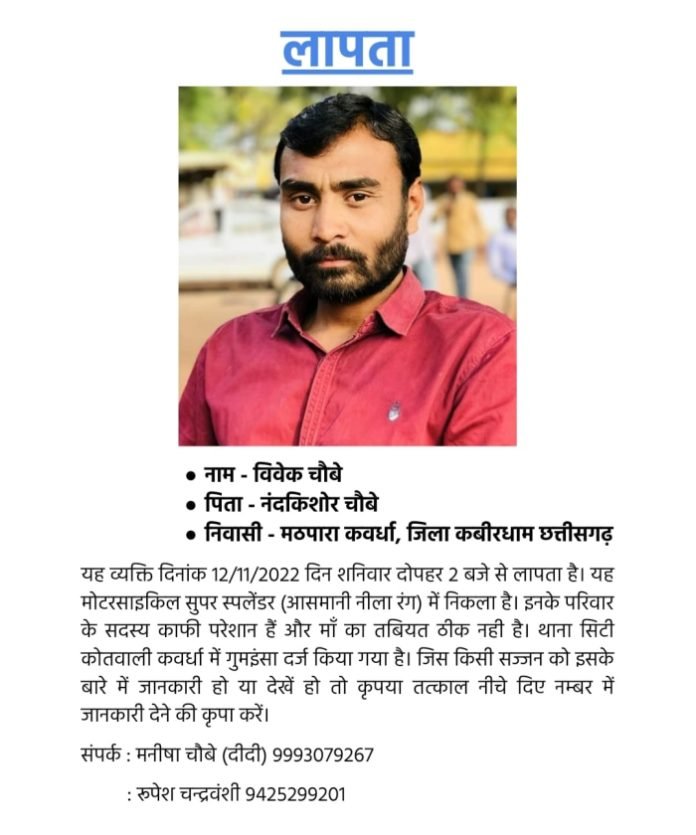 लापता

• नाम - विवेक चौबे
• पिता - नंदकिशोर चौबे
• निवासी - मठपारा कवर्धा, जिला कबीरधाम छत्तीसगढ़

यह व्यक्ति दिनांक 12/11/2022 दिन शनिवार दोपहर 2 बजे से लापता है। यह मोटरसाइकिल सुपर स्पलेंडर (आसमानी नीला रंग) में निकला है। इनके परिवार के सदस्य काफी परेशान हैं और माँ का तबियत ठीक नही है। थाना सिटी कोतवाली कवर्धा में गुमइंसा दर्ज किया गया है। जिस किसी सज्जन को इसके बारे में जानकारी हो या देखें हो तो कृपया तत्काल नीचे दिए नम्बर में जानकारी देने की कृपा करें।

संपर्क : मनीषा चौबे (दीदी) 9993079267

: रुपेश चन्द्रवंशी 9425299201